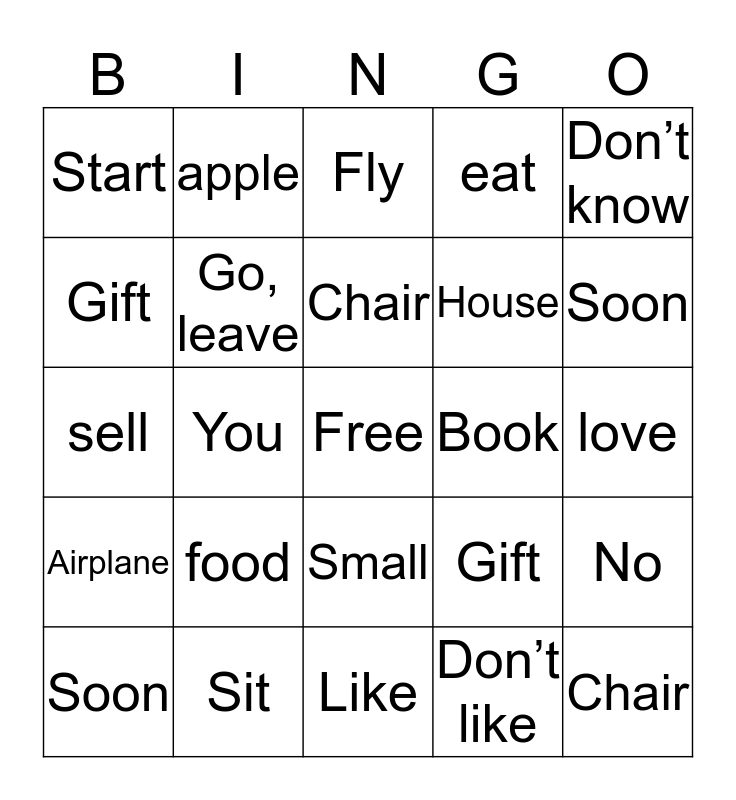 | B | I | N | G | O |
|---|---|---|---|---|
| Start | apple | Fly | eat | Don't know |
| Gift | Go, leave | Chair | House | Soon |
| sell | You | Free | Book | love |
| Airplane | food | Small | Gift | No |
| Soon | Sit | Like | Don't like | Chair |